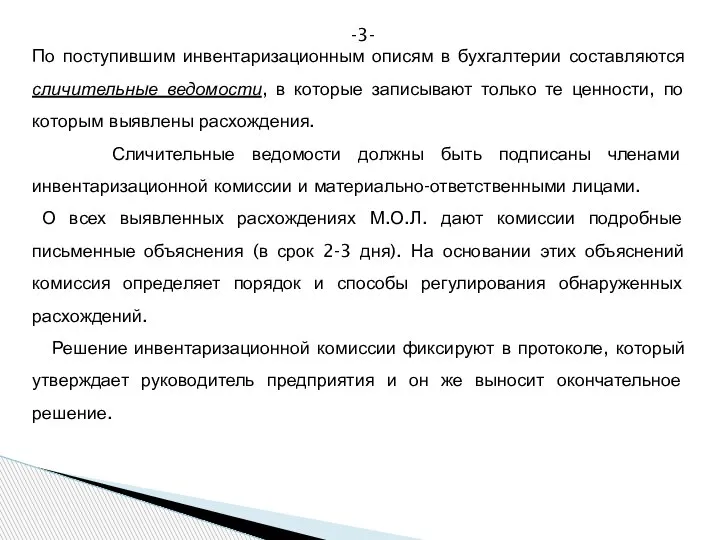 -3-

По поступившим инвентаризационным описям в бухгалтерии составляются сличительные ведомости, в которые записывают только те ценности, по которым выявлены расхождения.

Сличительные ведомости должны быть подписаны членами инвентаризационной комиссии и материально-ответственными лицами.

О всех выявленных расхождениях М.О.Л. дают комиссии подробные письменные объяснения (в срок 2-3 дня). На основании этих объяснений комиссия определяет порядок и способы регулирования обнаруженных расхождений.

Решение инвентаризационной комиссии фиксируют в протоколе, который утверждает руководитель предприятия и он же выносит окончательное решение.